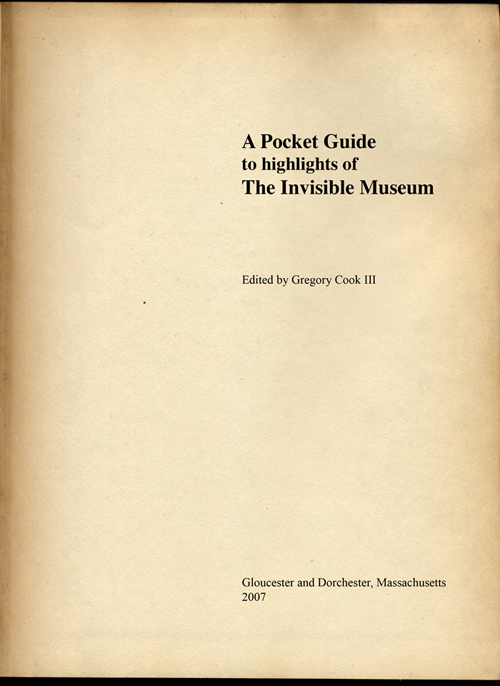 A Pocket Guide
to highlights of
The Invisible Museum

Edited by Gregory Cook III

Gloucester and Dorchester, Massachusetts
2007